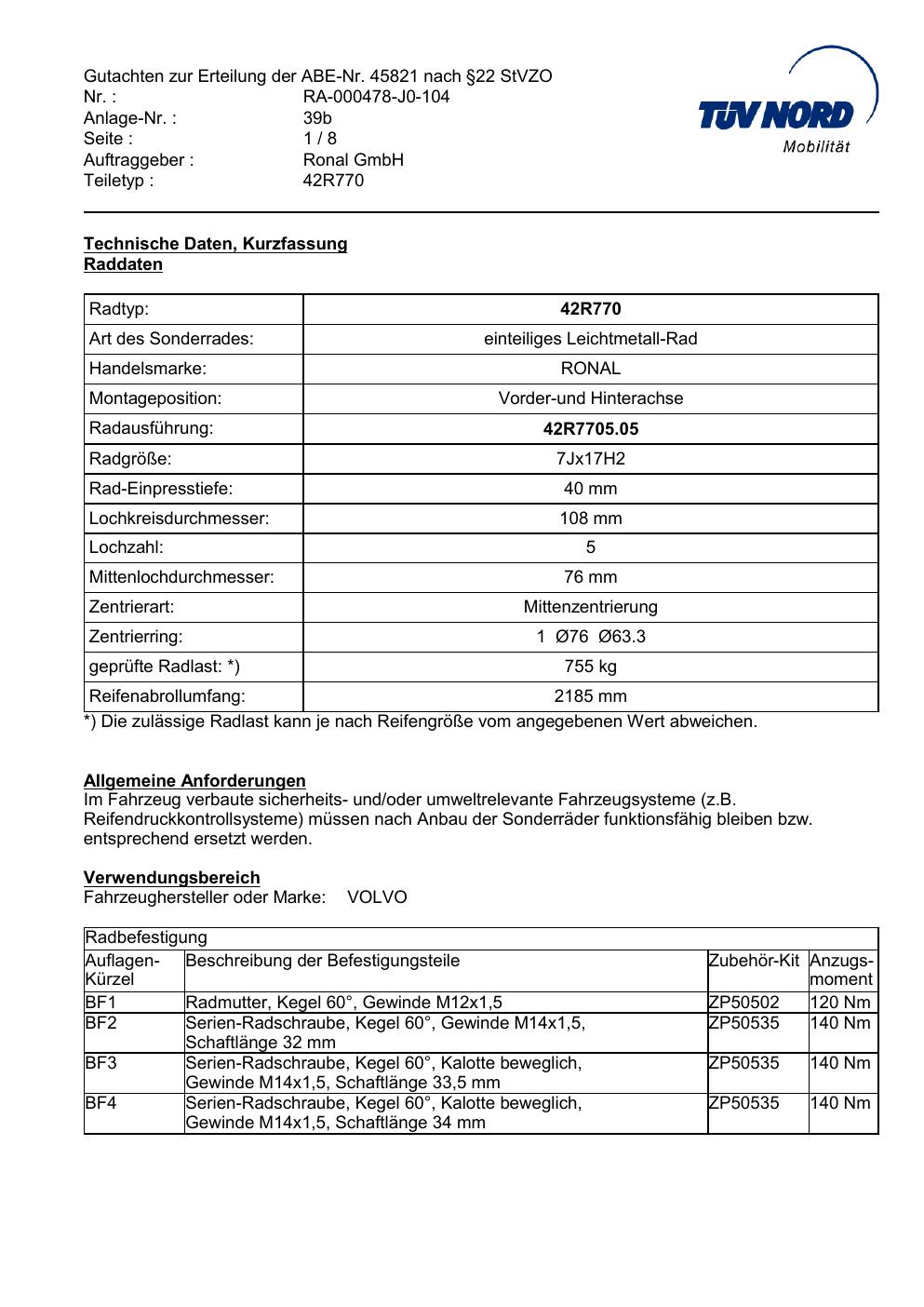 Gutachten zur Erteilung der ABE-Nr. 45821 nach §22 StVZO
Nr. : RA-000478-J0-104
Anlage-Nr. : 39b
Seite : 1 / 8
Auftraggeber : Ronal GmbH
Teiletyp : 42R770

TÜV NORD
Mobilität

Technische Daten, Kurzfassung
Raddaten

| Radtyp: | 42R770 |
|---|---|
| Art des Sonderrades: | einteiliges Leichtmetall-Rad |
| Handelsmarke: | RONAL |
| Montageposition: | Vorder-und Hinterachse |
| Radausführung: | 42R7705.05 |
| Radgröße: | 7Jx17H2 |
| Rad-Einpresstiefe: | 40 mm |
| Lochkreisdurchmesser: | 108 mm |
| Lochzahl: | 5 |
| Mittenlochdurchmesser: | 76 mm |
| Zentrierart: | Mittenzentrierung |
| Zentrierring: | 1 Ø76 Ø63.3 |
| geprüfte Radlast: *) | 755 kg |
| Reifenabrollumfang: | 2185 mm |

*) Die zulässige Radlast kann je nach Reifengröße vom angegebenen Wert abweichen.

Allgemeine Anforderungen
Im Fahrzeug verbaute sicherheits- und/oder umweltrelevante Fahrzeugsysteme (z.B. Reifendruckkontrollsysteme) müssen nach Anbau der Sonderräder funktionsfähig bleiben bzw. entsprechend ersetzt werden.

Verwendungsbereich
Fahrzeughersteller oder Marke: VOLVO

| Radbefestigung | | | |
|---|---|---|---|
| Auflagen-Kürzel | Beschreibung der Befestigungsteile | Zubehör-Kit | Anzugs-moment |
| BF1 | Radmutter, Kegel 60°, Gewinde M12x1,5 | ZP50502 | 120 Nm |
| BF2 | Serien-Radschraube, Kegel 60°, Gewinde M14x1,5, Schaftlänge 32 mm | ZP50535 | 140 Nm |
| BF3 | Serien-Radschraube, Kegel 60°, Kalotte beweglich, Gewinde M14x1,5, Schaftlänge 33,5 mm | ZP50535 | 140 Nm |
| BF4 | Serien-Radschraube, Kegel 60°, Kalotte beweglich, Gewinde M14x1,5, Schaftlänge 34 mm | ZP50535 | 140 Nm |